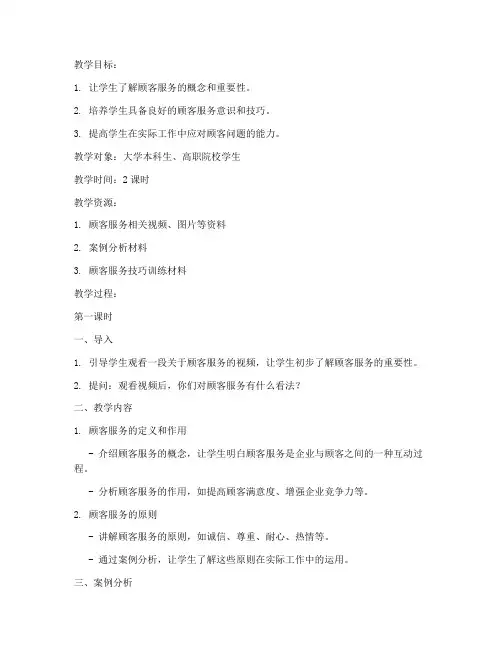 教学目标：

1. 让学生了解顾客服务的概念和重要性。

2. 培养学生具备良好的顾客服务意识和技巧。

3. 提高学生在实际工作中应对顾客问题的能力。

教学对象：大学本科生、高职院校学生

教学时间：2 课时

教学资源：

1. 顾客服务相关视频、图片等资料

2. 案例分析材料

3. 顾客服务技巧训练材料

教学过程：

第一课时

一、导入

1. 引导学生观看一段关于顾客服务的视频，让学生初步了解顾客服务的重要性。

2. 提问：观看视频后，你们对顾客服务有什么看法？

二、教学内容

1. 顾客服务的定义和作用

- 介绍顾客服务的概念，让学生明白顾客服务是企业与顾客之间的一种互动过程。

- 分析顾客服务的作用，如提高顾客满意度、增强企业竞争力等。

2. 顾客服务的原则

- 讲解顾客服务的原则，如诚信、尊重、耐心、热情等。

- 通过案例分析，让学生了解这些原则在实际工作中的运用。

三、案例分析